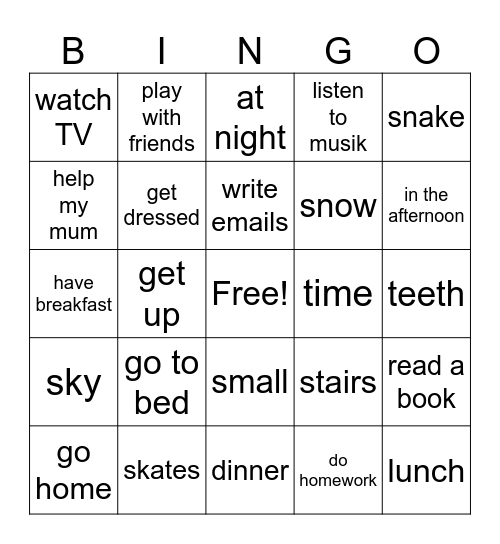 | B | I | N | G | O |
|---|---|---|---|---|
| watch TV | play with friends | at night | listen to musik | snake |
| help my mum | get dressed | write emails | snow | in the afternoon |
| have breakfast | get up | Free! | time | teeth |
| sky | go to bed | small | stairs | read a book |
| go home | skates | dinner | do homework | lunch |